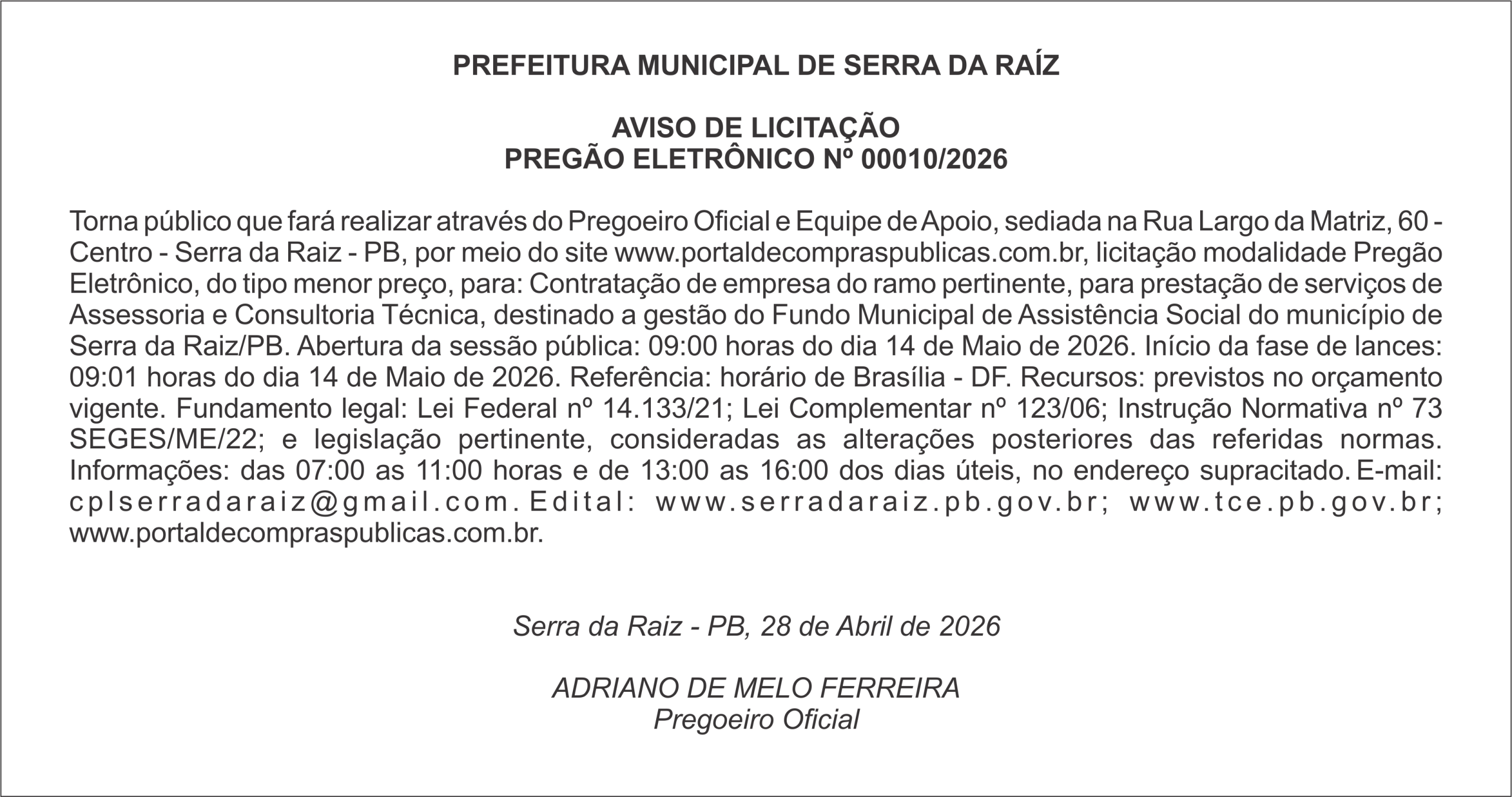 PREFEITURA MUNICIPAL DE SERRA DA RAÍZ

AVISO DE LICITAÇÃO
PREGÃO ELETRÔNICO Nº 00010/2026

Torna público que fará realizar através do Pregoeiro Oficial e Equipe de Apoio, sediada na Rua Largo da Matriz, 60 - Centro - Serra da Raiz - PB, por meio do site www.portaldecompraspublicas.com.br, licitação modalidade Pregão Eletrônico, do tipo menor preço, para: Contratação de empresa do ramo pertinente, para prestação de serviços de Assessoria e Consultoria Técnica, destinado a gestão do Fundo Municipal de Assistência Social do município de Serra da Raiz/PB. Abertura da sessão pública: 09:00 horas do dia 14 de Maio de 2026. Início da fase de lances: 09:01 horas do dia 14 de Maio de 2026. Referência: horário de Brasília - DF. Recursos: previstos no orçamento vigente. Fundamento legal: Lei Federal nº 14.133/21; Lei Complementar nº 123/06; Instrução Normativa nº 73 SEGES/ME/22; e legislação pertinente, consideradas as alterações posteriores das referidas normas. Informações: das 07:00 as 11:00 horas e de 13:00 as 16:00 dos dias úteis, no endereço supracitado. E-mail: cplserradaraiz@gmail.com. Edital: www.serradaraiz.pb.gov.br; www.tce.pb.gov.br; www.portaldecompraspublicas.com.br.

Serra da Raiz - PB, 28 de Abril de 2026

ADRIANO DE MELO FERREIRA
Pregoeiro Oficial